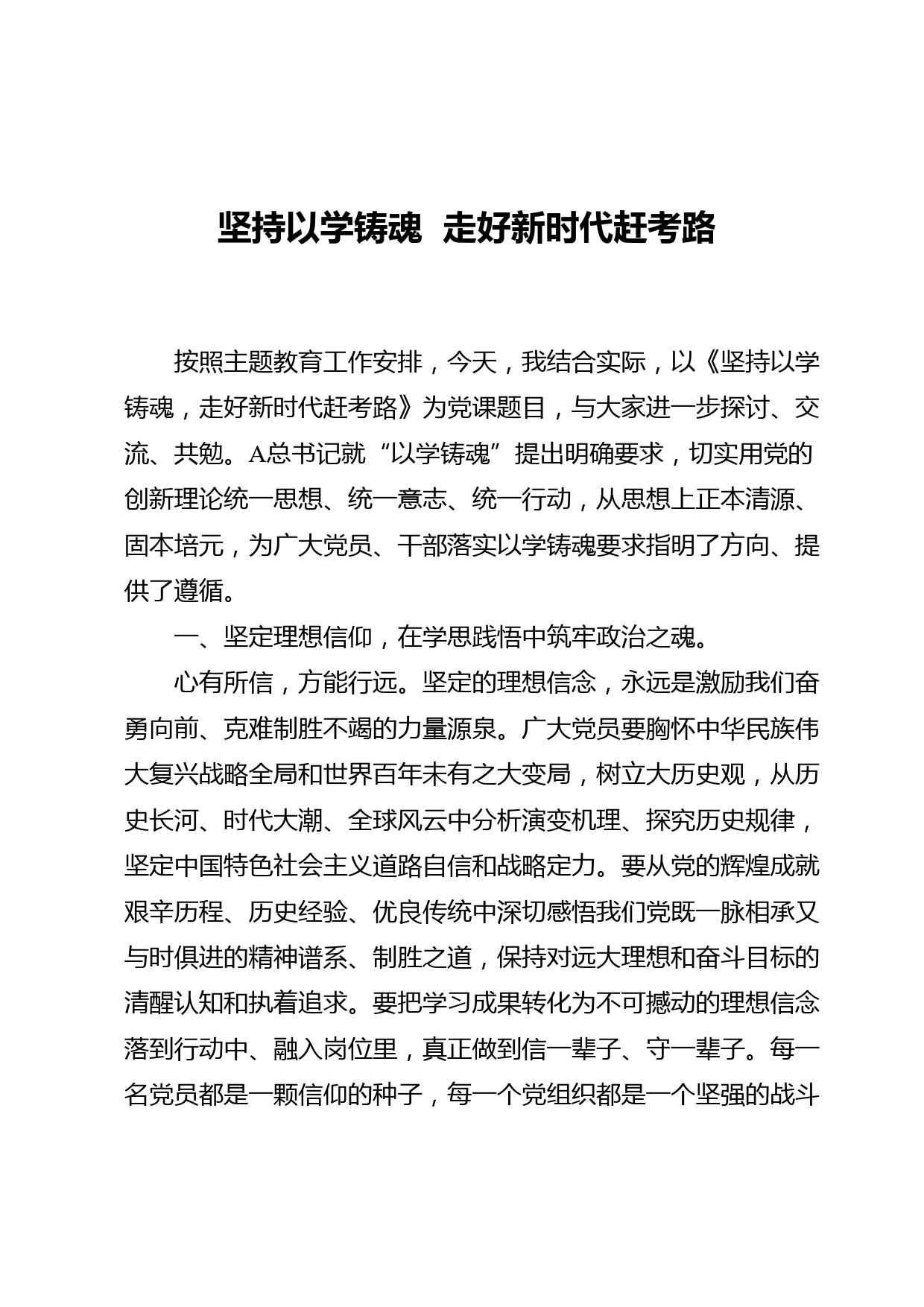 坚持以学铸魂 走好新时代赶考路

按照主题教育工作安排，今天，我结合实际，以《坚持以学铸魂，走好新时代赶考路》为党课题目，与大家进一步探讨、交流、共勉。A总书记就“以学铸魂”提出明确要求，切实用党的创新理论统一思想、统一意志、统一行动，从思想上正本清源、固本培元，为广大党员、干部落实以学铸魂要求指明了方向、提供了遵循。

一、坚定理想信仰，在学思践悟中筑牢政治之魂。

心有所信，方能行远。坚定的理想信念，永远是激励我们奋勇向前、克难制胜不竭的力量源泉。广大党员要胸怀中华民族伟大复兴战略全局和世界百年未有之大变局，树立大历史观，从历史长河、时代大潮、全球风云中分析演变机理、探究历史规律，坚定中国特色社会主义道路自信和战略定力。要从党的辉煌成就艰辛历程、历史经验、优良传统中深切感悟我们党既一脉相承又与时俱进的精神谱系、制胜之道，保持对远大理想和奋斗目标的清醒认知和执着追求。要把学习成果转化为不可撼动的理想信念落到行动中、融入岗位里，真正做到信一辈子、守一辈子。每一名党员都是一颗信仰的种子，每一个党组织都是一个坚强的战斗